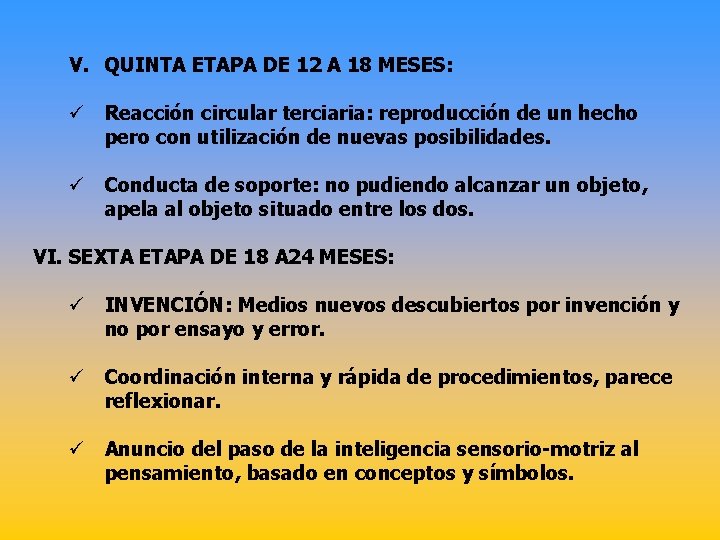 V. QUINTA ETAPA DE 12 A 18 MESES:

✓ Reacción circular terciaria: reproducción de un hecho pero con utilización de nuevas posibilidades.

✓ Conducta de soporte: no pudiendo alcanzar un objeto, apela al objeto situado entre los dos.

VI. SEXTA ETAPA DE 18 A24 MESES:

✓ INVENCIÓN: Medios nuevos descubiertos por invención y no por ensayo y error.

✓ Coordinación interna y rápida de procedimientos, parece reflexionar.

✓ Anuncio del paso de la inteligencia sensorio-motriz al pensamiento, basado en conceptos y símbolos.